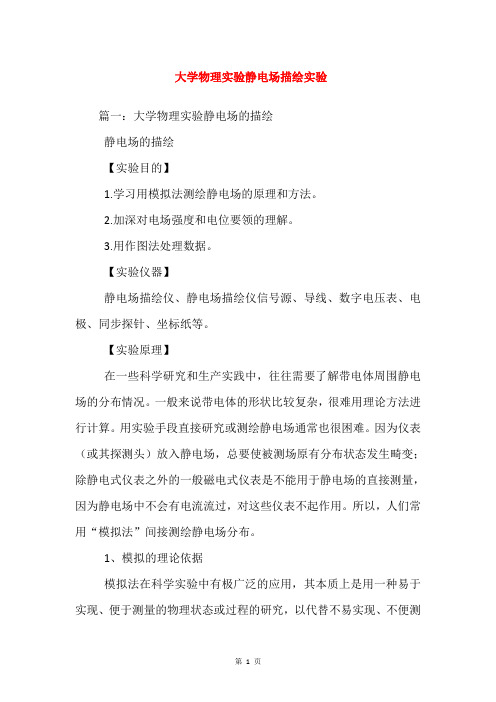 大学物理实验静电场描绘实验

篇一：大学物理实验静电场的描绘

静电场的描绘

【实验目的】

1.学习用模拟法测绘静电场的原理和方法。

2.加深对电场强度和电位要领的理解。

3.用作图法处理数据。

【实验仪器】

静电场描绘仪、静电场描绘仪信号源、导线、数字电压表、电极、同步探针、坐标纸等。

【实验原理】

在一些科学研究和生产实践中，往往需要了解带电体周围静电场的分布情况。一般来说带电体的形状比较复杂，很难用理论方法进行计算。用实验手段直接研究或测绘静电场通常也很困难。因为仪表（或其探测头）放入静电场，总要使被测场原有分布状态发生畸变；除静电式仪表之外的一般磁电式仪表是不能用于静电场的直接测量，因为静电场中不会有电流流过，对这些仪表不起作用。所以，人们常用“模拟法”间接测绘静电场分布。

1、模拟的理论依据

模拟法在科学实验中有极广泛的应用，其本质上是用一种易于实现、便于测量的物理状态或过程的研究，以代替不易实现、不便测

第 1 页